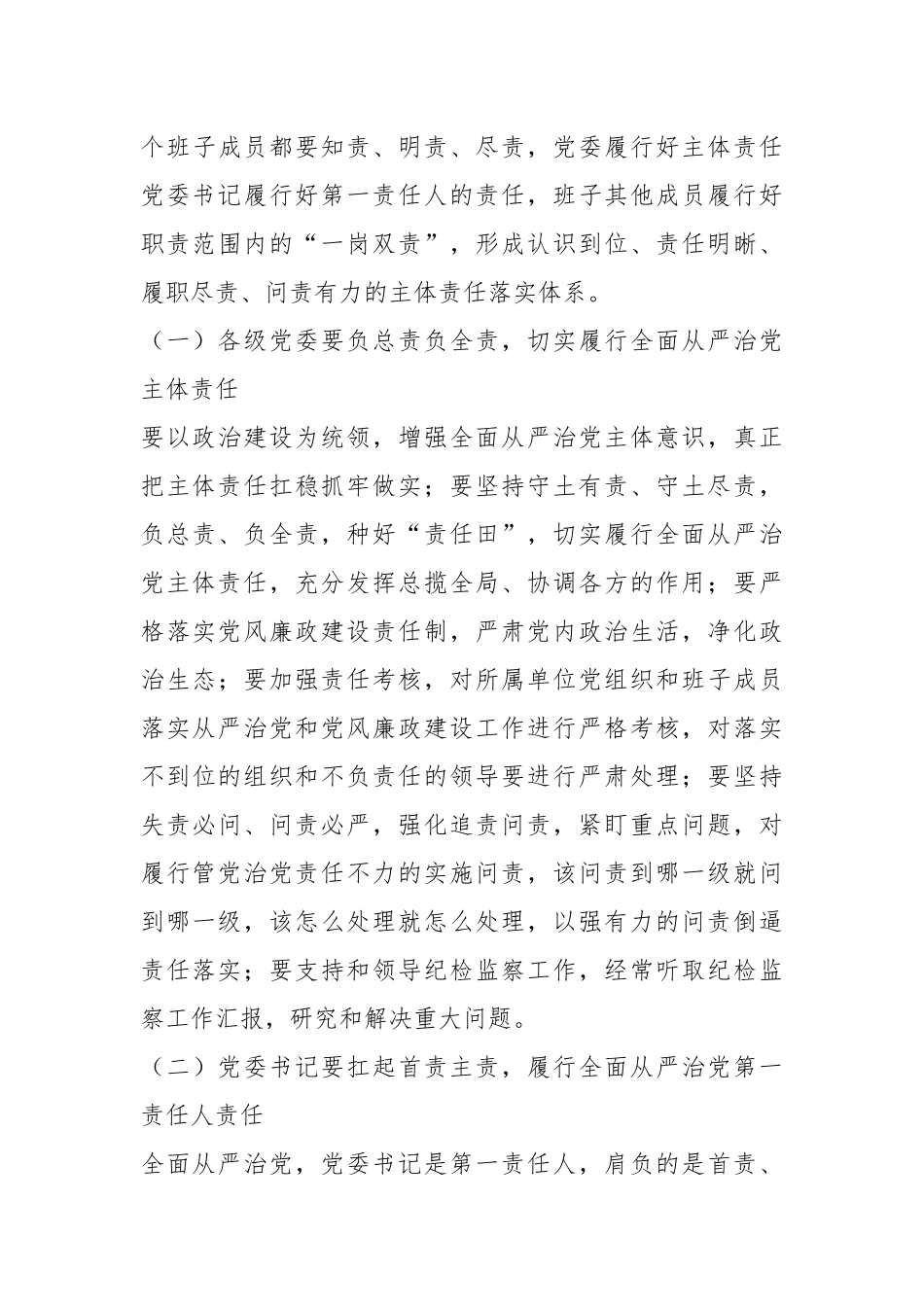 个班子成员都要知责、明责、尽责，党委履行好主体责任党委书记履行好第一责任人的责任，班子其他成员履行好职责范围内的“一岗双责”，形成认识到位、责任明晰、履职尽责、问责有力的主体责任落实体系。

（一）各级党委要负总责负全责，切实履行全面从严治党主体责任

要以政治建设为统领，增强全面从严治党主体意识，真正把主体责任扛稳抓牢做实；要坚持守土有责、守土尽责，负总责、负全责，种好“责任田”，切实履行全面从严治党主体责任，充分发挥总揽全局、协调各方的作用；要严格落实党风廉政建设责任制，严肃党内政治生活，净化政治生态；要加强责任考核，对所属单位党组织和班子成员落实从严治党和党风廉政建设工作进行严格考核，对落实不到位的组织和不负责任的领导要进行严肃处理；要坚持失责必问、问责必严，强化追责问责，紧盯重点问题，对履行管党治党责任不力的实施问责，该问责到哪一级就问到哪一级，该怎么处理就怎么处理，以强有力的问责倒逼责任落实；要支持和领导纪检监察工作，经常听取纪检监察工作汇报，研究和解决重大问题。

（二）党委书记要扛起首责主责，履行全面从严治党第一责任人责任

全面从严治党，党委书记是第一责任人，肩负的是首责、